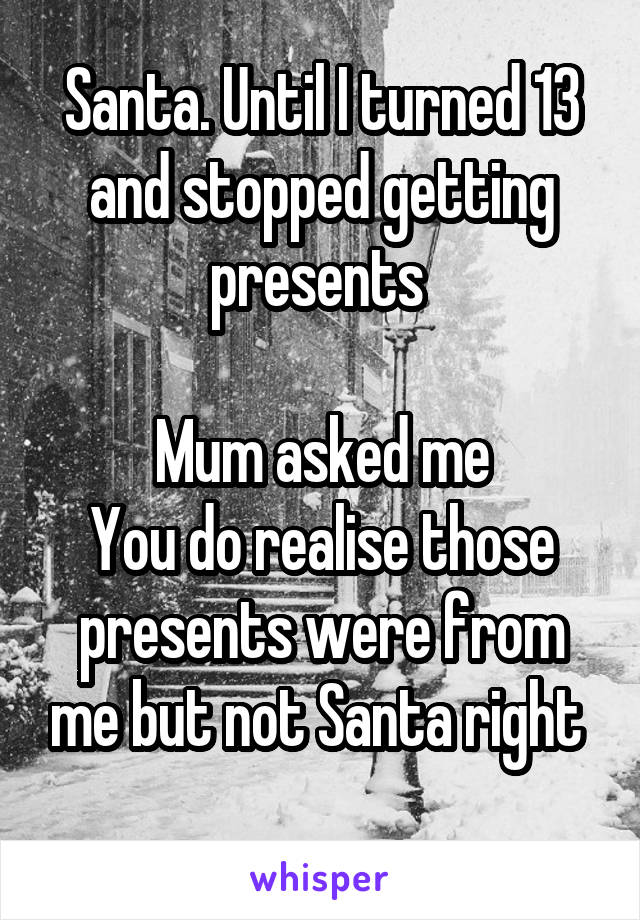 Santa. Until I turned 13 and stopped getting presents

Mum asked me
You do realise those presents were from me but not Santa right

whisper